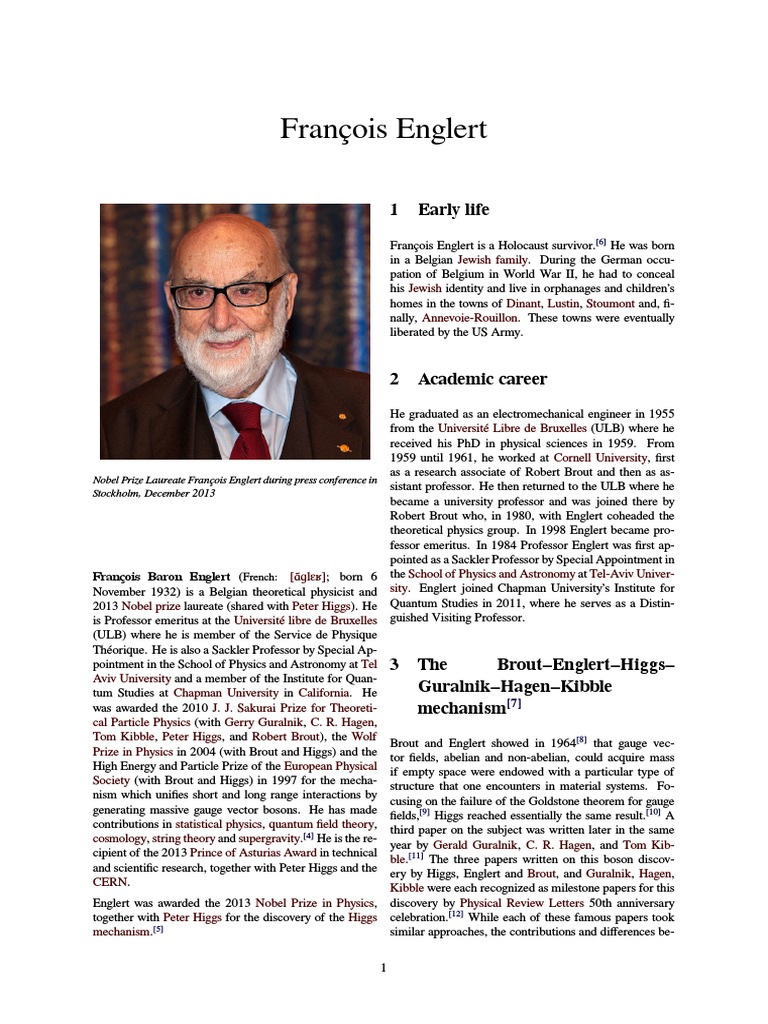 François Englert

Nobel Prize Laureate François Englert during press conference in Stockholm, December 2013

François Baron Englert (French: [ɑ̃ɡlɛʁ]; born 6 November 1932) is a Belgian theoretical physicist and 2013 Nobel prize laureate (shared with Peter Higgs). He is Professor emeritus at the Université libre de Bruxelles (ULB) where he is member of the Service de Physique Théorique. He is also a Sackler Professor by Special Appointment in the School of Physics and Astronomy at Tel Aviv University and a member of the Institute for Quantum Studies at Chapman University in California. He was awarded the 2010 J. J. Sakurai Prize for Theoretical Particle Physics (with Gerry Guralnik, C. R. Hagen, Tom Kibble, Peter Higgs, and Robert Brout), the Wolf Prize in Physics in 2004 (with Brout and Higgs) and the High Energy and Particle Prize of the European Physical Society (with Brout and Higgs) in 1997 for the mechanism which unifies short and long range interactions by generating massive gauge vector bosons. He has made contributions in statistical physics, quantum field theory, cosmology, string theory and supergravity.$^{[4]}$ He is the recipient of the 2013 Prince of Asturias Award in technical and scientific research, together with Peter Higgs and the CERN.

Englert was awarded the 2013 Nobel Prize in Physics, together with Peter Higgs for the discovery of the Higgs mechanism.$^{[5]}$

1 Early life

François Englert is a Holocaust survivor.$^{[6]}$ He was born in a Belgian Jewish family. During the German occupation of Belgium in World War II, he had to conceal his Jewish identity and live in orphanages and children's homes in the towns of Dinant, Lustin, Stoumont and, finally, Annevoie-Rouillon. These towns were eventually liberated by the US Army.

2 Academic career

He graduated as an electromechanical engineer in 1955 from the Université Libre de Bruxelles (ULB) where he received his PhD in physical sciences in 1959. From 1959 until 1961, he worked at Cornell University, first as a research associate of Robert Brout and then as assistant professor. He then returned to the ULB where he became a university professor and was joined there by Robert Brout who, in 1980, with Englert coheaded the theoretical physics group. In 1998 Englert became professor emeritus. In 1984 Professor Englert was first appointed as a Sackler Professor by Special Appointment in the School of Physics and Astronomy at Tel-Aviv University. Englert joined Chapman University's Institute for Quantum Studies in 2011, where he serves as a Distinguished Visiting Professor.

3 The Brout–Englert–Higgs–Guralnik–Hagen–Kibble mechanism$^{[7]}$

Brout and Englert showed in 1964$^{[8]}$ that gauge vector fields, abelian and non-abelian, could acquire mass if empty space were endowed with a particular type of structure that one encounters in material systems. Focusing on the failure of the Goldstone theorem for gauge fields,$^{[9]}$ Higgs reached essentially the same result.$^{[10]}$ A third paper on the subject was written later in the same year by Gerald Guralnik, C. R. Hagen, and Tom Kibble.$^{[11]}$ The three papers written on this boson discovery by Higgs, Englert and Brout, and Guralnik, Hagen, Kibble were each recognized as milestone papers for this discovery by Physical Review Letters 50th anniversary celebration.$^{[12]}$ While each of these famous papers took similar approaches, the contributions and differences be-

1